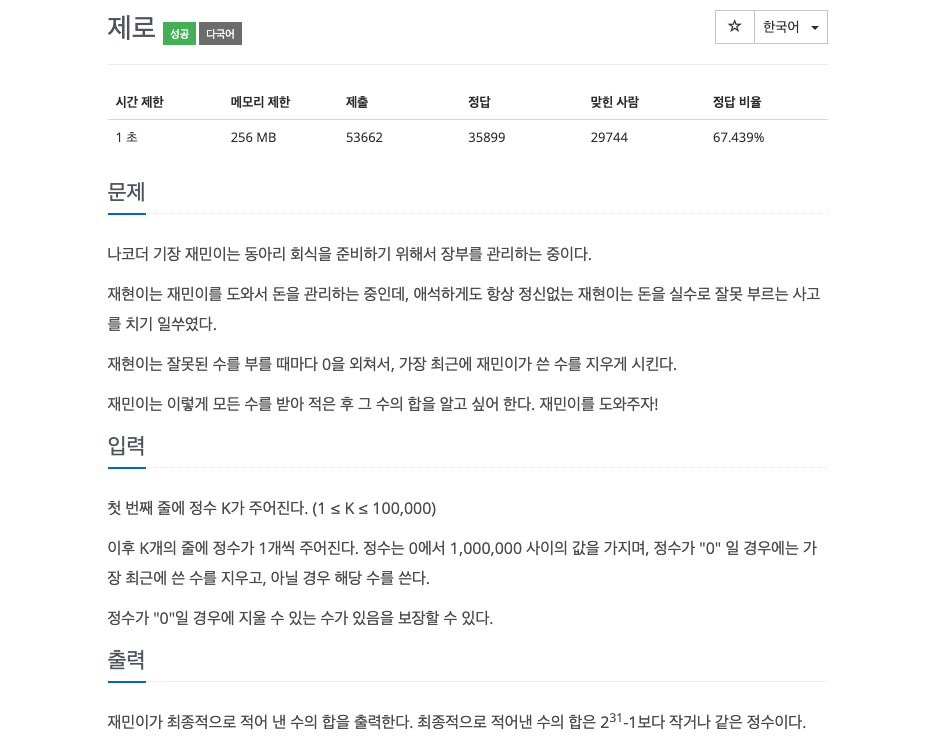 제로 성공 다국어

☆ 한국어

| 시간 제한 | 메모리 제한 | 제출 | 정답 | 맞힌 사람 | 정답 비율 |
|---|---|---|---|---|---|
| 1 초 | 256 MB | 53662 | 35899 | 29744 | 67.439% |

문제

나코더 기장 재민이는 동아리 회식을 준비하기 위해서 장부를 관리하는 중이다.

재현이는 재민이를 도와서 돈을 관리하는 중인데, 애석하게도 항상 정신없는 재현이는 돈을 실수로 잘못 부르는 사고를 치기 일쑤였다.

재현이는 잘못된 수를 부를 때마다 0을 외쳐서, 가장 최근에 재민이가 쓴 수를 지우게 시킨다.

재민이는 이렇게 모든 수를 받아 적은 후 그 수의 합을 알고 싶어 한다. 재민이를 도와주자!

입력

첫 번째 줄에 정수 K가 주어진다. (1 ≤ K ≤ 100,000)

이후 K개의 줄에 정수가 1개씩 주어진다. 정수는 0에서 1,000,000 사이의 값을 가지며, 정수가 "0" 일 경우에는 가장 최근에 쓴 수를 지우고, 아닐 경우 해당 수를 쓴다.

정수가 "0"일 경우에 지울 수 있는 수가 있음을 보장할 수 있다.

출력

재민이가 최종적으로 적어 낸 수의 합을 출력한다. 최종적으로 적어낸 수의 합은 $2^{31}$-1보다 작거나 같은 정수이다.